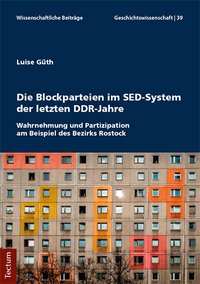 Wissenschaftliche Beiträge

Geschichtswissenschaft | 39

Luise Güth

Die Blockparteien im SED-System der letzten DDR-Jahre

Wahrnehmung und Partizipation am Beispiel des Bezirks Rostock

Tectum